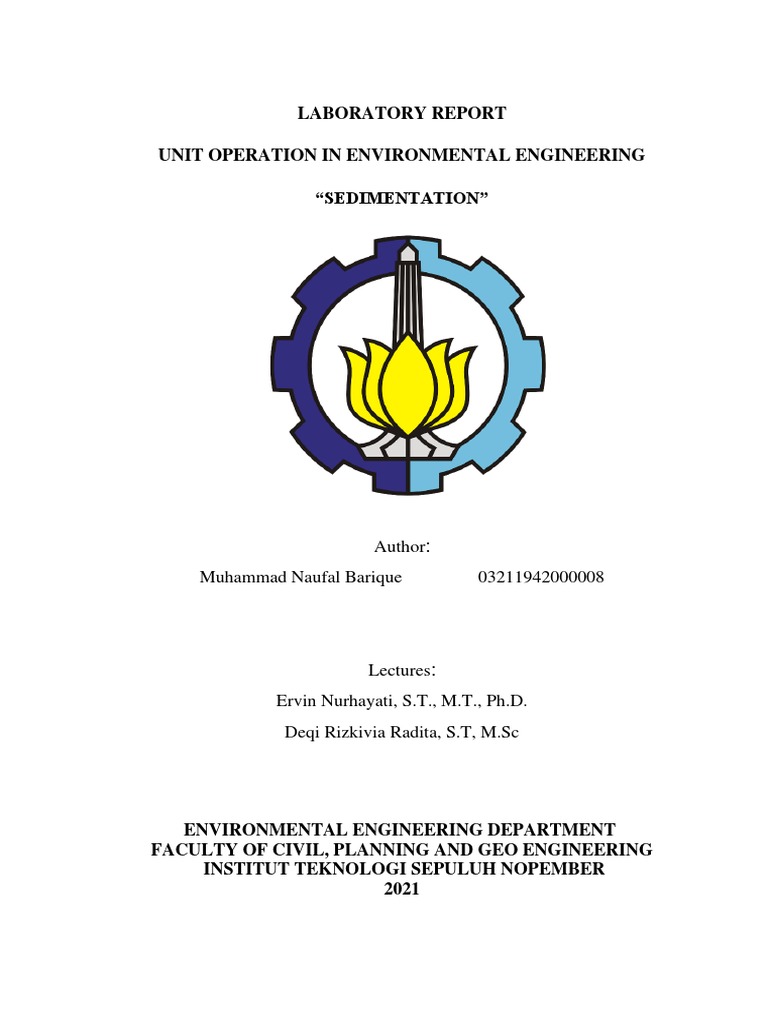 LABORATORY REPORT

UNIT OPERATION IN ENVIRONMENTAL ENGINEERING

“SEDIMENTATION”

Author:

Muhammad Naufal Barique 03211942000008

Lectures:

Ervin Nurhayati, S.T., M.T., Ph.D.

Deqi Rizkivia Radita, S.T, M.Sc

ENVIRONMENTAL ENGINEERING DEPARTMENT
FACULTY OF CIVIL, PLANNING AND GEO ENGINEERING
INSTITUT TEKNOLOGI SEPULUH NOPEMBER
2021